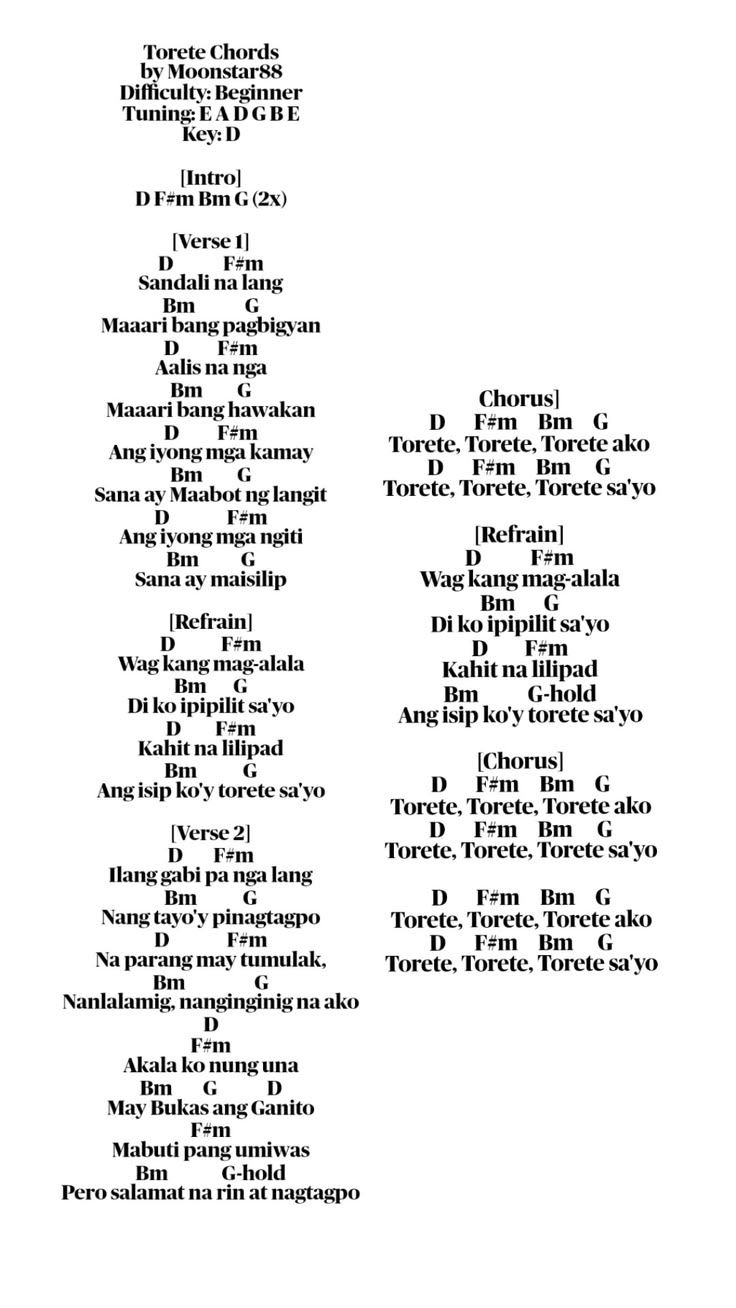 Torete Chords
by Moonstar88
Difficulty: Beginner
Tuning: E A D G B E
Key: D

[Intro]
D F#m Bm G (2x)

[Verse 1]
D F#m
Sandali na lang
Bm G
Maaari bang pagbigyan
D F#m
Aalis na nga
Bm G
Maaari bang hawakan
D F#m
Ang iyong mga kamay
Bm G
Sana ay Maabot ng langit
D F#m
Ang iyong mga ngiti
Bm G
Sana ay maisilip

[Refrain]
D F#m
Wag kang mag-alala
Bm G
Di ko ipipilit sa'yo
D F#m
Kahit na lilipad
Bm G
Ang isip ko'y torete sa'yo

[Verse 2]
D F#m
Ilang gabi pa nga lang
Bm G
Nang tayo'y pinagtagpo
D F#m
Na parang may tumulak,
Bm G
Nanlalamig, nanginginig na ako
D
F#m
Akala ko nung una
Bm G D
May Bukas ang Ganito
F#m
Mabuti pang umiwas
Bm G-hold
Pero salamat na rin at nagtagpo

Chorus]
D F#m Bm G
Torete, Torete, Torete ako
D F#m Bm G
Torete, Torete, Torete sa'yo

[Refrain]
D F#m
Wag kang mag-alala
Bm G
Di ko ipipilit sa'yo
D F#m
Kahit na lilipad
Bm G-hold
Ang isip ko'y torete sa'yo

[Chorus]
D F#m Bm G
Torete, Torete, Torete ako
D F#m Bm G
Torete, Torete, Torete sa'yo

D F#m Bm G
Torete, Torete, Torete ako
D F#m Bm G
Torete, Torete, Torete sa'yo